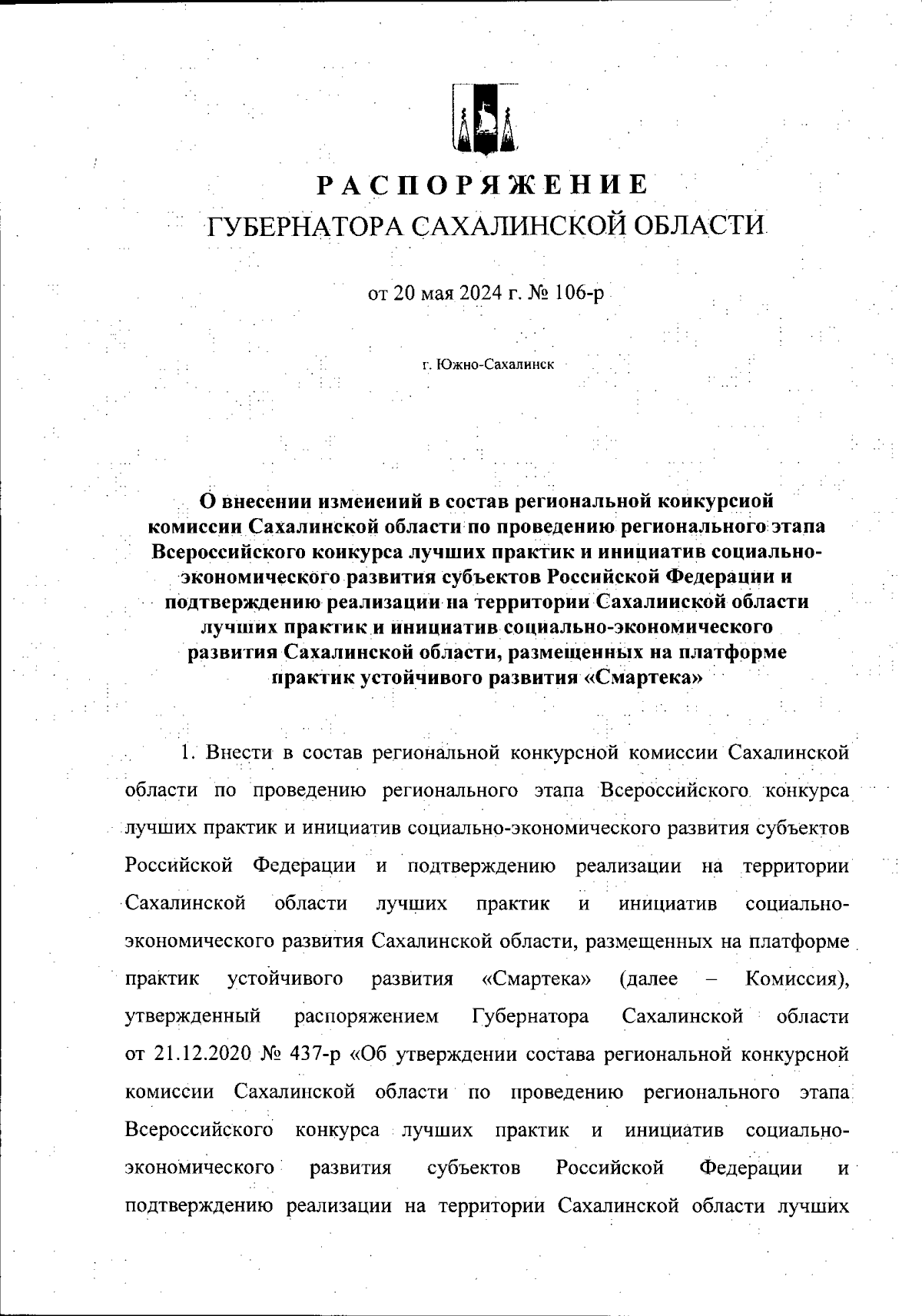 РАСПОРЯЖЕНИЕ
ГУБЕРНАТОРА САХАЛИНСКОЙ ОБЛАСТИ

от 20 мая 2024 г. № 106-р

г. Южно-Сахалинск

О внесении изменений в состав региональной конкурсной комиссии Сахалинской области по проведению регионального этапа Всероссийского конкурса лучших практик и инициатив социально-экономического развития субъектов Российской Федерации и подтверждению реализации на территории Сахалинской области лучших практик и инициатив социально-экономического развития Сахалинской области, размещенных на платформе практик устойчивого развития «Смартека»

1. Внести в состав региональной конкурсной комиссии Сахалинской области по проведению регионального этапа Всероссийского конкурса лучших практик и инициатив социально-экономического развития субъектов Российской Федерации и подтверждению реализации на территории Сахалинской области лучших практик и инициатив социально-экономического развития Сахалинской области, размещенных на платформе практик устойчивого развития «Смартека» (далее – Комиссия), утвержденный распоряжением Губернатора Сахалинской области от 21.12.2020 № 437-р «Об утверждении состава региональной конкурсной комиссии Сахалинской области по проведению регионального этапа Всероссийского конкурса лучших практик и инициатив социально-экономического развития субъектов Российской Федерации и подтверждению реализации на территории Сахалинской области лучших